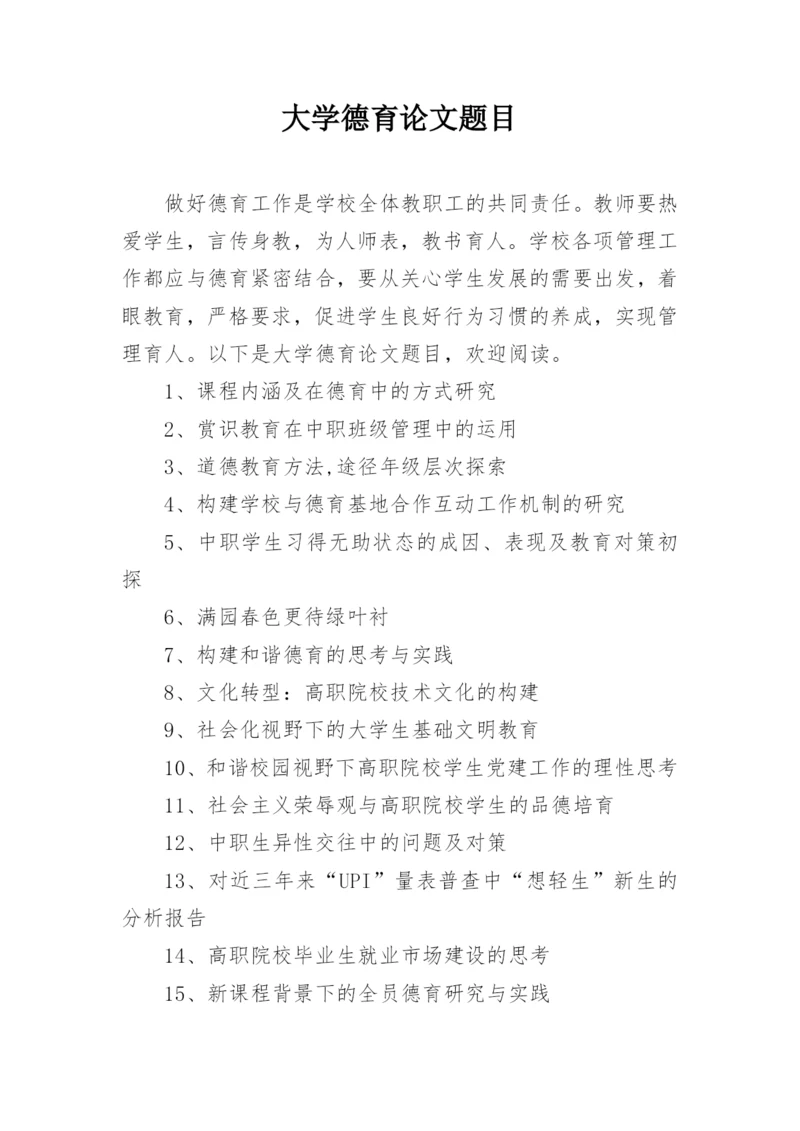 大学德育论文题目

做好德育工作是学校全体教职工的共同责任。教师要热爱学生，言传身教，为人师表，教书育人。学校各项管理工作都应与德育紧密结合，要从关心学生发展的需要出发，着眼教育，严格要求，促进学生良好行为习惯的养成，实现管理育人。以下是大学德育论文题目，欢迎阅读。

1、课程内涵及在德育中的方式研究

2、赏识教育在中职班级管理中的运用

3、道德教育方法,途径年级层次探索

4、构建学校与德育基地合作互动工作机制的研究

5、中职学生习得无助状态的成因、表现及教育对策初探

6、满园春色更待绿叶衬

7、构建和谐德育的思考与实践

8、文化转型：高职院校技术文化的构建

9、社会化视野下的大学生基础文明教育

10、和谐校园视野下高职院校学生党建工作的理性思考

11、社会主义荣辱观与高职院校学生的品德培育

12、中职生异性交往中的问题及对策

13、对近三年来“UPI”量表普查中“想轻生”新生的分析报告

14、高职院校毕业生就业市场建设的思考

15、新课程背景下的全员德育研究与实践